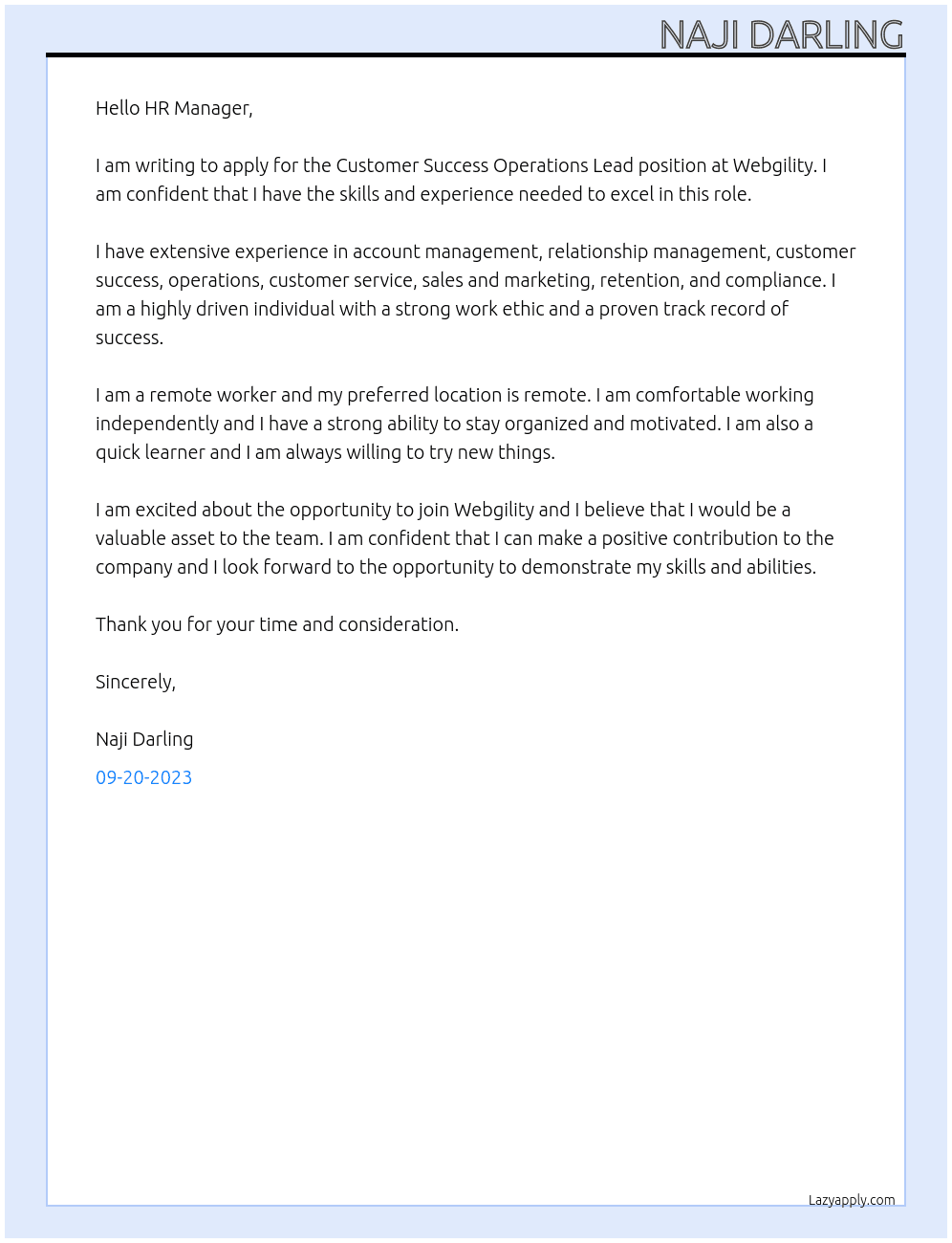 NAJI DARLING

Hello HR Manager,

I am writing to apply for the Customer Success Operations Lead position at Webgility. I am confident that I have the skills and experience needed to excel in this role.

I have extensive experience in account management, relationship management, customer success, operations, customer service, sales and marketing, retention, and compliance. I am a highly driven individual with a strong work ethic and a proven track record of success.

I am a remote worker and my preferred location is remote. I am comfortable working independently and I have a strong ability to stay organized and motivated. I am also a quick learner and I am always willing to try new things.

I am excited about the opportunity to join Webgility and I believe that I would be a valuable asset to the team. I am confident that I can make a positive contribution to the company and I look forward to the opportunity to demonstrate my skills and abilities.

Thank you for your time and consideration.

Sincerely,

Naji Darling

09-20-2023

Lazyapply.com